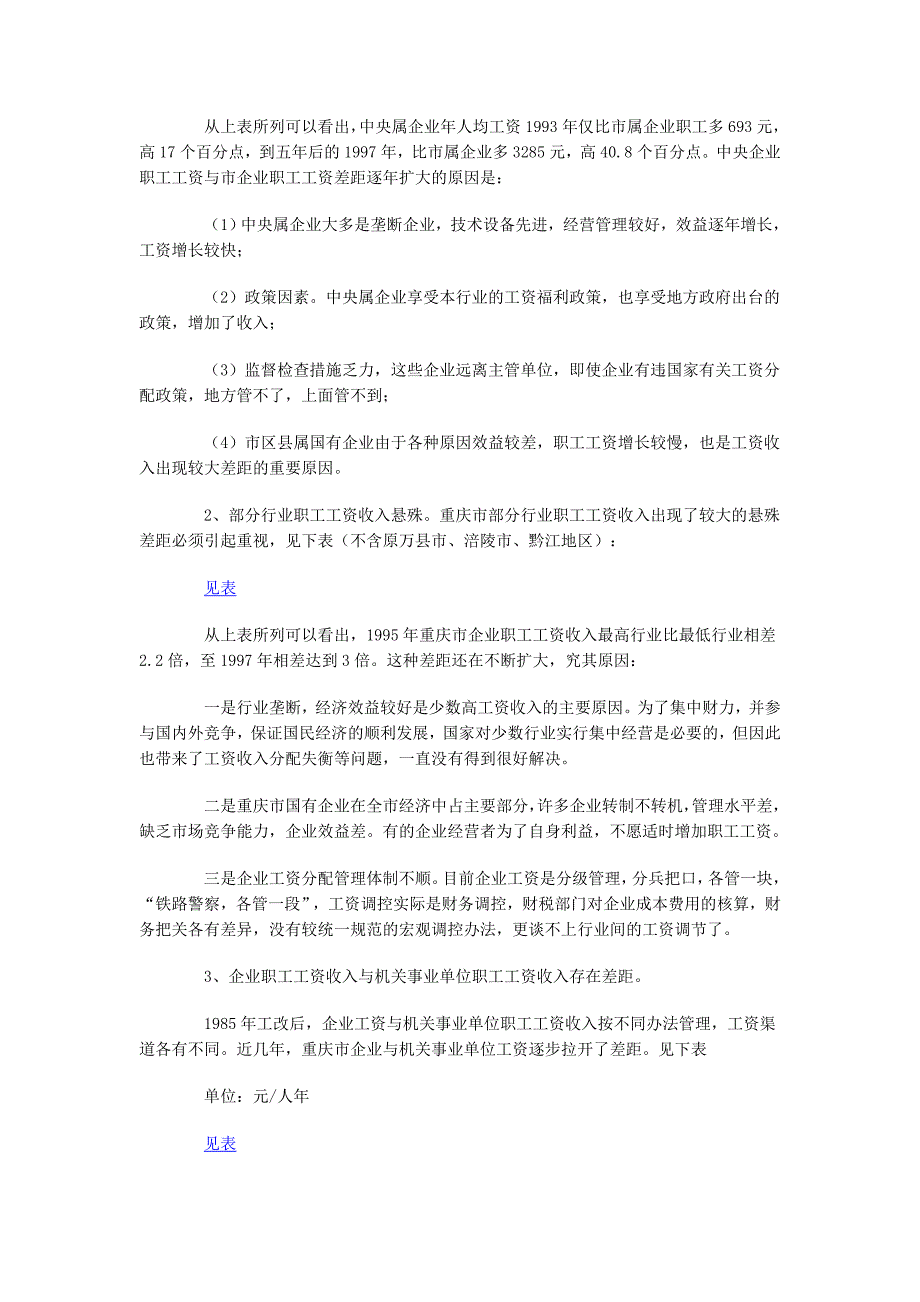 从上表所列可以看出，中央属企业年人均工资 1993 年仅比市属企业职工多 693 元，高 17 个百分点，到五年后的 1997 年，比市属企业多 3285 元，高 40.8 个百分点。中央企业职工工资与市企业职工工资差距逐年扩大的原因是：

（1）中央属企业大多是垄断企业，技术设备先进，经营管理较好，效益逐年增长，工资增长较快；

（2）政策因素。中央属企业享受本行业的工资福利政策，也享受地方政府出台的政策，增加了收入；

（3）监督检查措施乏力，这些企业远离主管单位，即使企业有违国家有关工资分配政策，地方管不了，上面管不到；

（4）市区县属国有企业由于各种原因效益较差，职工工资增长较慢，也是工资收入出现较大差距的重要原因。

2、部分行业职工工资收入悬殊。重庆市部分行业职工工资收入出现了较大的悬殊差距必须引起重视，见下表（不含原万县市、涪陵市、黔江地区）：

见表

从上表所列可以看出，1995 年重庆市企业职工工资收入最高行业比最低行业相差 2.2 倍，至 1997 年相差达到 3 倍。这种差距还在不断扩大，究其原因：

一是行业垄断，经济效益较好是少数高工资收入的主要原因。为了集中财力，并参与国内外竞争，保证国民经济的顺利发展，国家对少数行业实行集中经营是必要的，但因此也带来了工资收入分配失衡等问题，一直没有得到很好解决。

二是重庆市国有企业在全市经济中占主要部分，许多企业转制不转机，管理水平差，缺乏市场竞争能力，企业效益差。有的企业经营者为了自身利益，不愿适时增加职工工资。

三是企业工资分配管理体制不顺。目前企业工资是分级管理，分兵把口，各管一块，“铁路警察，各管一段”，工资调控实际是财务调控，财税部门对企业成本费用的核算，财务把关各有差异，没有较统一规范的宏观调控办法，更谈不上行业间的工资调节了。

3、企业职工工资收入与机关事业单位职工工资收入存在差距。

1985 年工改后，企业工资与机关事业单位职工工资收入按不同办法管理，工资渠道各有不同。近几年，重庆市企业与机关事业单位工资逐步拉开了差距。见下表

单位：元/人年

见表